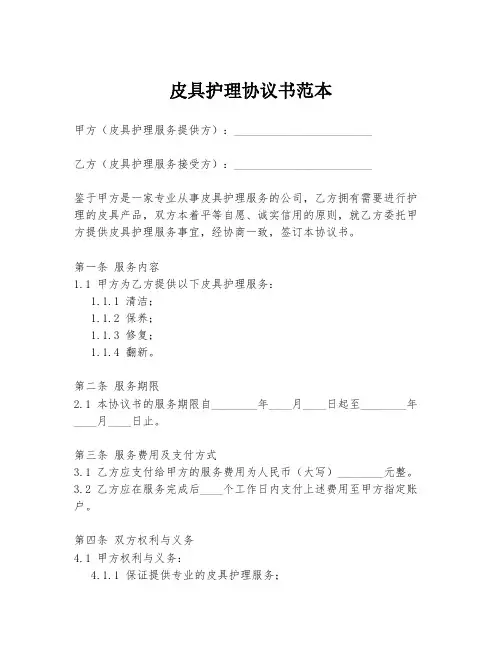 皮具护理协议书范本

甲方（皮具护理服务提供方）：________________________

乙方（皮具护理服务接受方）：________________________

鉴于甲方是一家专业从事皮具护理服务的公司，乙方拥有需要进行护理的皮具产品，双方本着平等自愿、诚实信用的原则，就乙方委托甲方提供皮具护理服务事宜，经协商一致，签订本协议书。

第一条 服务内容
1.1 甲方为乙方提供以下皮具护理服务：
1.1.1 清洁；
1.1.2 保养；
1.1.3 修复；
1.1.4 翻新。

第二条 服务期限
2.1 本协议书的服务期限自________年____月____日起至________年____月____日止。

第三条 服务费用及支付方式
3.1 乙方应支付给甲方的服务费用为人民币（大写）________元整。
3.2 乙方应在服务完成后____个工作日内支付上述费用至甲方指定账户。

第四条 双方权利与义务
4.1 甲方权利与义务：
4.1.1 保证提供专业的皮具护理服务；